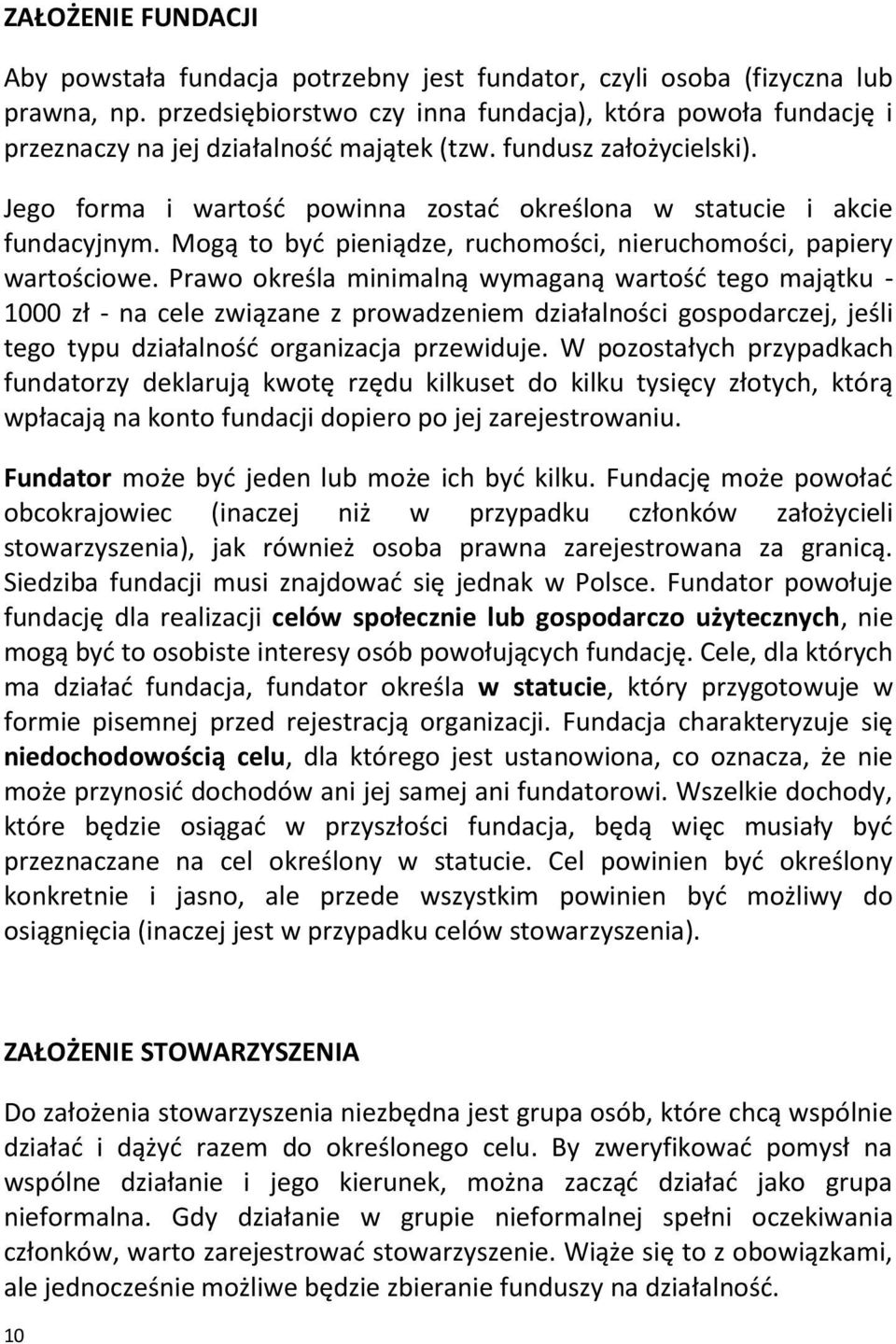 ZAŁOŻENIE FUNDACJI

Aby powstała fundacja potrzebny jest fundator, czyli osoba (fizyczna lub prawna, np. przedsiębiorstwo czy inna fundacja), która powoła fundację i przeznaczy na jej działalność majątek (tzw. fundusz założycielski).

Jego forma i wartość powinna zostać określona w statucie i akcie fundacyjnym. Mogą to być pieniądze, ruchomości, nieruchomości, papiery wartościowe. Prawo określa minimalną wymaganą wartość tego majątku - 1000 zł - na cele związane z prowadzeniem działalności gospodarczej, jeśli tego typu działalność organizacja przewiduje. W pozostałych przypadkach fundatorzy deklarują kwotę rzędu kilkuset do kilku tysięcy złotych, którą wpłacają na konto fundacji dopiero po jej zarejestrowaniu.

Fundator może być jeden lub może ich być kilku. Fundację może powołać obcokrajowiec (inaczej niż w przypadku członków założycieli stowarzyszenia), jak również osoba prawna zarejestrowana za granicą. Siedziba fundacji musi znajdować się jednak w Polsce. Fundator powołuje fundację dla realizacji celów społecznie lub gospodarczo użytecznych, nie mogą być to osobiste interesy osób powołujących fundację. Cele, dla których ma działać fundacja, fundator określa w statucie, który przygotowuje w formie pisemnej przed rejestracją organizacji. Fundacja charakteryzuje się niedochodowością celu, dla którego jest ustanowiona, co oznacza, że nie może przynosić dochodów ani jej samej ani fundatorowi. Wszelkie dochody, które będzie osiągać w przyszłości fundacja, będą więc musiały być przeznaczane na cel określony w statucie. Cel powinien być określony konkretnie i jasno, ale przede wszystkim powinien być możliwy do osiągnięcia (inaczej jest w przypadku celów stowarzyszenia).

ZAŁOŻENIE STOWARZYSZENIA

Do założenia stowarzyszenia niezbędna jest grupa osób, które chcą wspólnie działać i dążyć razem do określonego celu. By zweryfikować pomysł na wspólne działanie i jego kierunek, można zacząć działać jako grupa nieformalna. Gdy działanie w grupie nieformalnej spełni oczekiwania członków, warto zarejestrować stowarzyszenie. Wiąże się to z obowiązkami, ale jednocześnie możliwe będzie zbieranie funduszy na działalność.

10